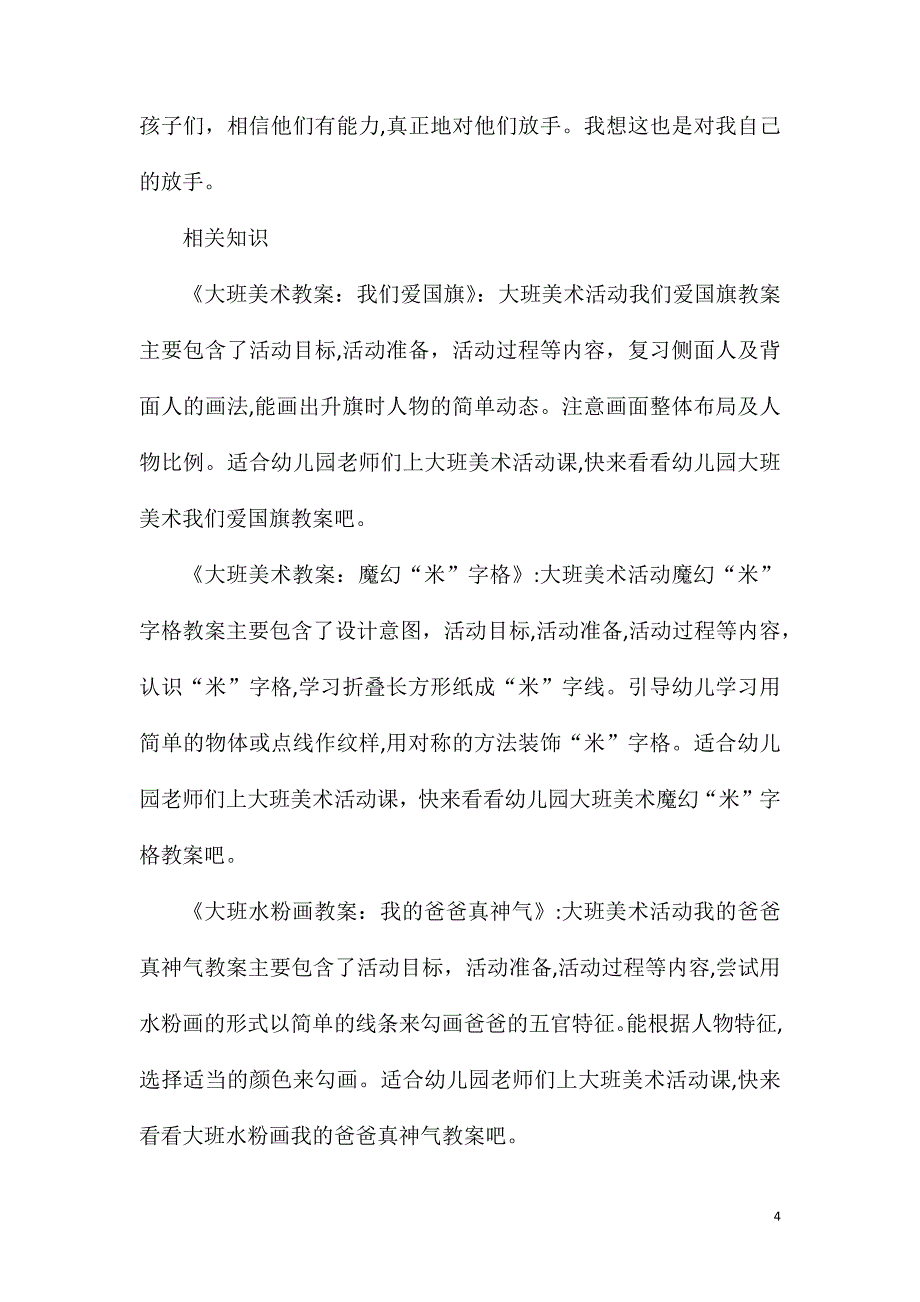 孩子们，相信他们有能力,真正地对他们放手。我想这也是对我自己的放手。

相关知识

《大班美术教案：我们爱国旗》：大班美术活动我们爱国旗教案主要包含了活动目标,活动准备，活动过程等内容，复习侧面人及背面人的画法,能画出升旗时人物的简单动态。注意画面整体布局及人物比例。适合幼儿园老师们上大班美术活动课,快来看看幼儿园大班美术我们爱国旗教案吧。

《大班美术教案：魔幻“米”字格》:大班美术活动魔幻“米”字格教案主要包含了设计意图，活动目标,活动准备,活动过程等内容，认识“米”字格,学习折叠长方形纸成“米”字线。引导幼儿学习用简单的物体或点线作纹样,用对称的方法装饰“米”字格。适合幼儿园老师们上大班美术活动课，快来看看幼儿园大班美术魔幻“米”字格教案吧。

《大班水粉画教案：我的爸爸真神气》:大班美术活动我的爸爸真神气教案主要包含了活动目标，活动准备,活动过程等内容,尝试用水粉画的形式以简单的线条来勾画爸爸的五官特征。能根据人物特征,选择适当的颜色来勾画。适合幼儿园老师们上大班美术活动课,快来看看大班水粉画我的爸爸真神气教案吧。

4